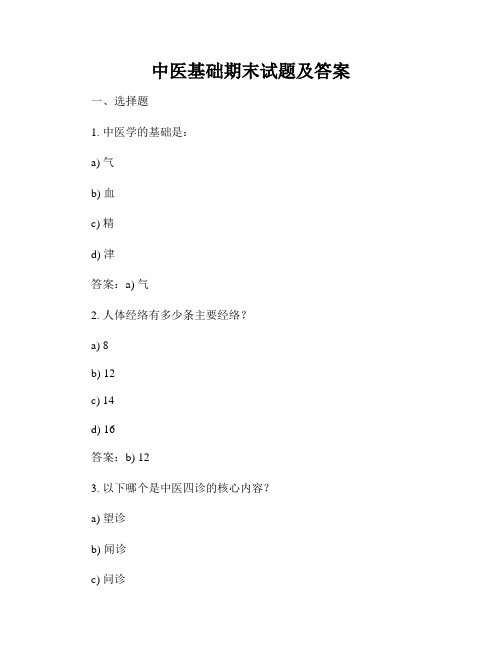 中医基础期末试题及答案

一、选择题

1. 中医学的基础是：

a) 气

b) 血

c) 精

d) 津

答案：a) 气

2. 人体经络有多少条主要经络？

a) 8

b) 12

c) 14

d) 16

答案：b) 12

3. 以下哪个是中医四诊的核心内容？

a) 望诊

b) 闻诊

c) 问诊